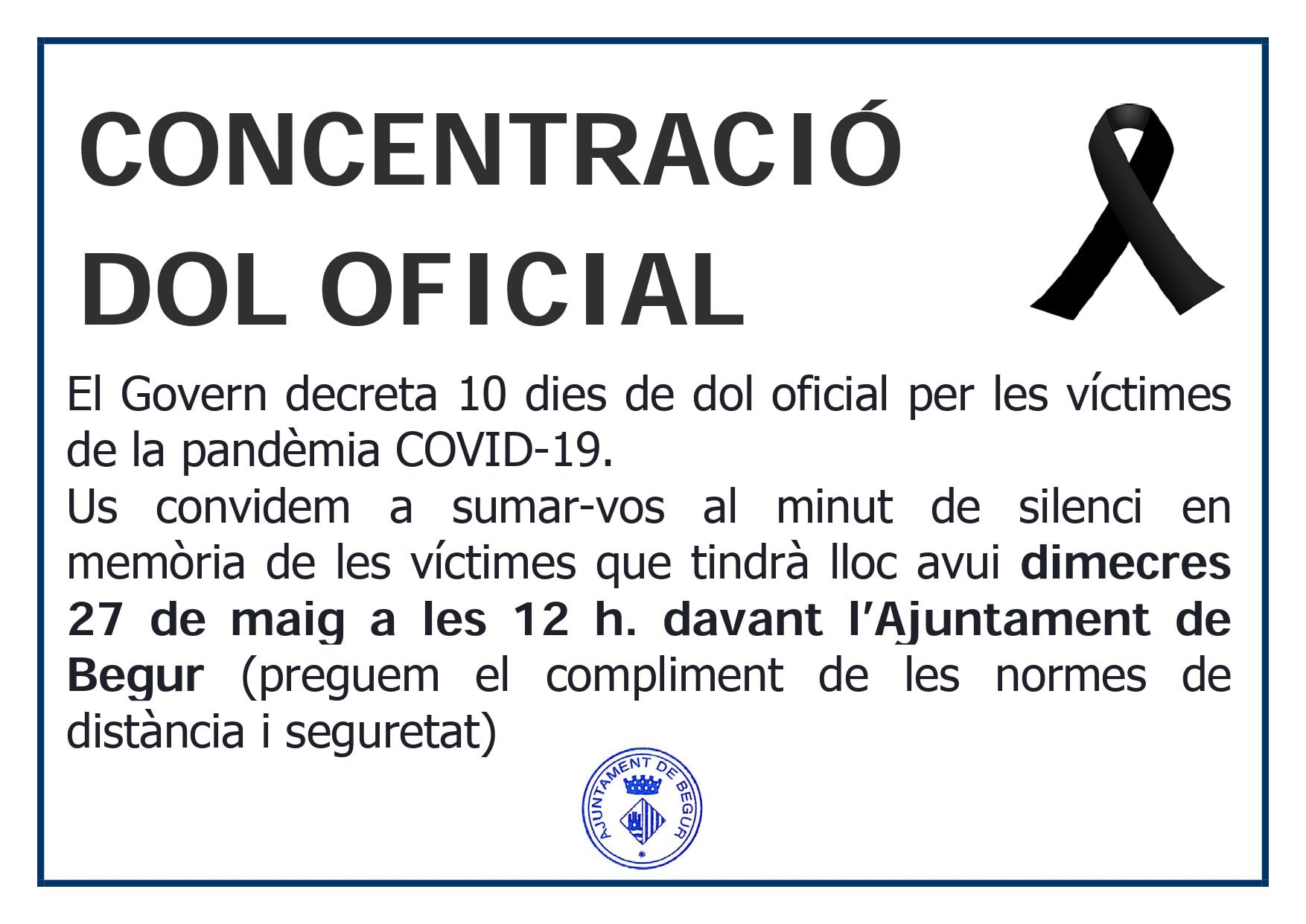 CONCENTRACIÓ
DOL OFICIAL

El Govern decreta 10 dies de dol oficial per les víctimes de la pandèmia COVID-19.

Us convidem a sumar-vos al minut de silenci en memòria de les víctimes que tindrà lloc avui dimecres 27 de maig a les 12 h. davant l'Ajuntament de Begur (preguem el compliment de les normes de distància i seguretat)

AJUNTAMENT DE BEGUR